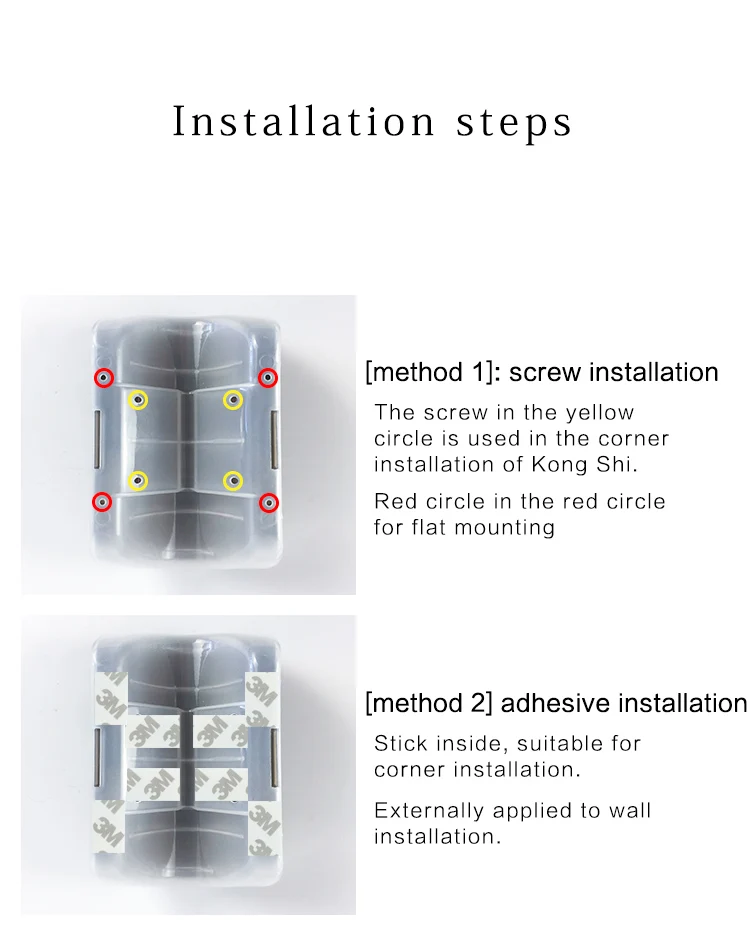 Installation steps

[method 1]: screw installation

The screw in the yellow circle is used in the corner installation of Kong Shi.

Red circle in the red circle for flat mounting

3M 3M 3M 3M 3M 3M 3M 3M

[method 2] adhesive installation

Stick inside, suitable for corner installation.

Externally applied to wall installation.